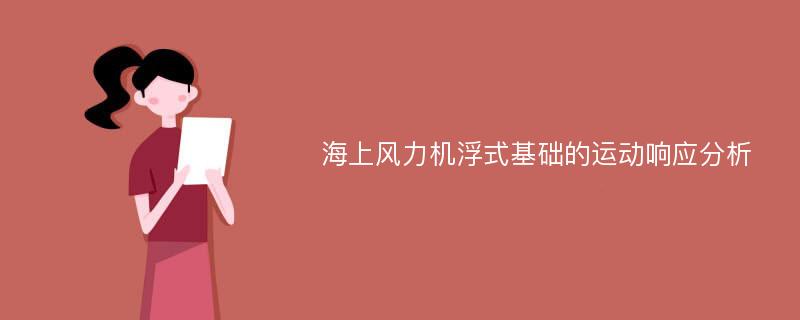 海上风力机浮式基础的运动响应分析